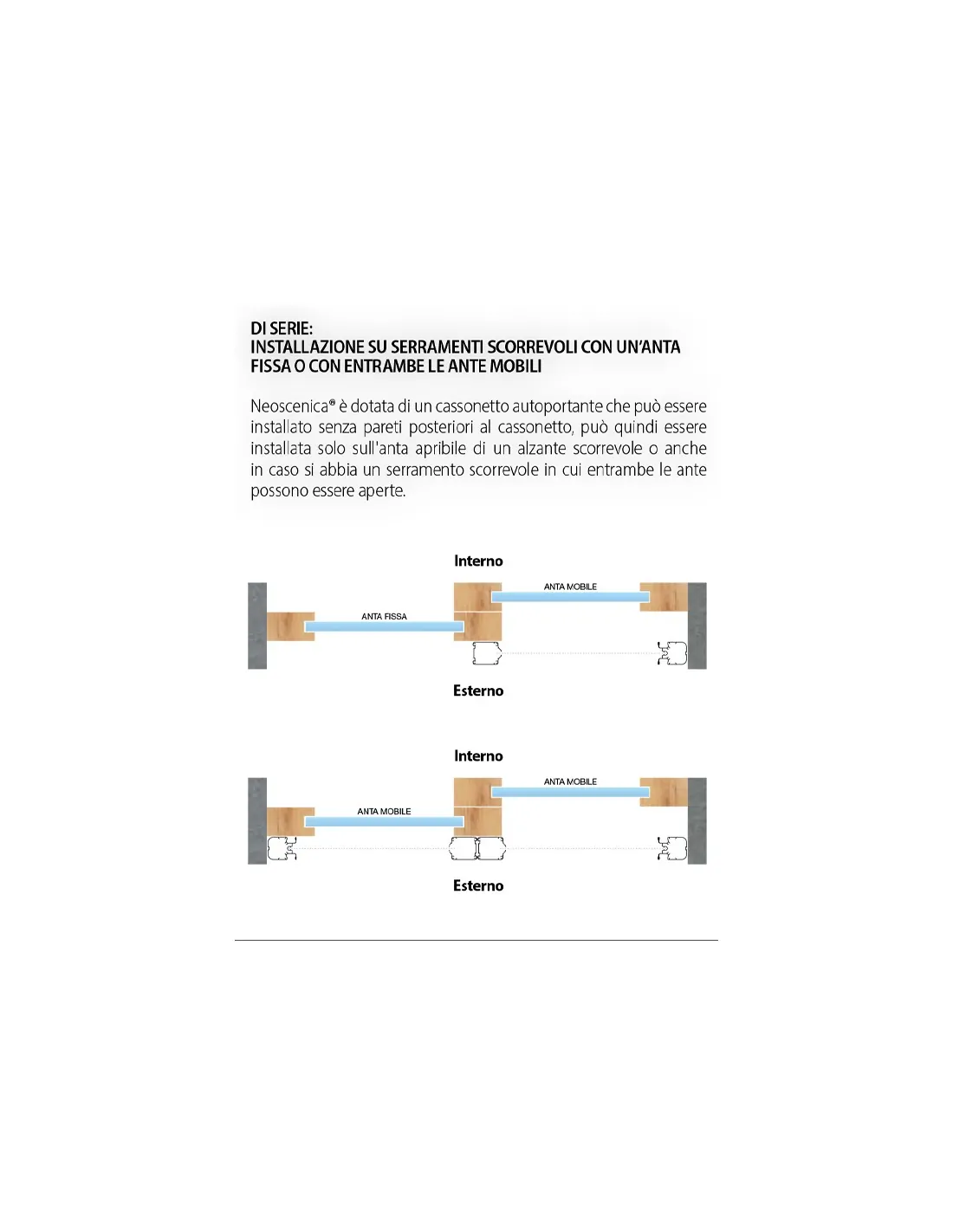 DI SERIE:
INSTALLAZIONE SU SERRAMENTI SCORREVOLI CON UN'ANTA FISSA O CON ENTRAMBE LE ANTE MOBILI

Neoscenica® è dotata di un cassonetto autoportante che può essere installato senza pareti posteriori al cassonetto, può quindi essere installata solo sull'anta apribile di un alzante scorrevole o anche in caso si abbia un serramento scorrevole in cui entrambe le ante possono essere aperte.

Interno

ANTA MOBILE

ANTA FISSA

Esterno

Interno

ANTA MOBILE

ANTA MOBILE

Esterno